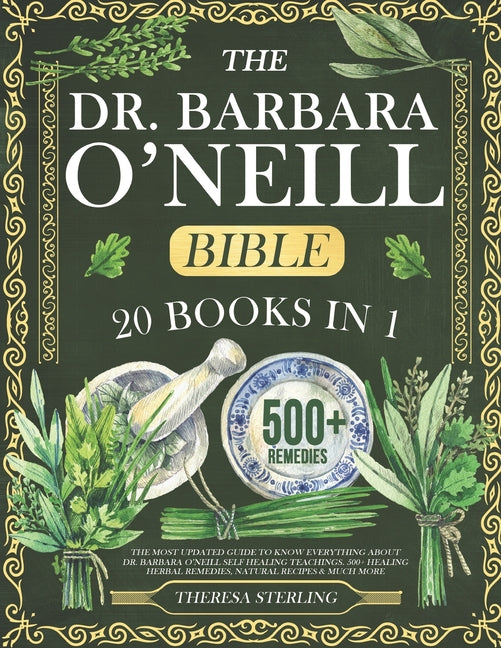 THE
DR. BARBARA
O'NEILL
BIBLE
20 BOOKS IN 1

500+
REMEDIES

THE MOST UPDATED GUIDE TO KNOW EVERYTHING ABOUT DR. BARBARA O'NEILL SELF HEALING TEACHINGS. 500+ HEALING HERBAL REMEDIES, NATURAL RECIPES & MUCH MORE

THERESA STERLING